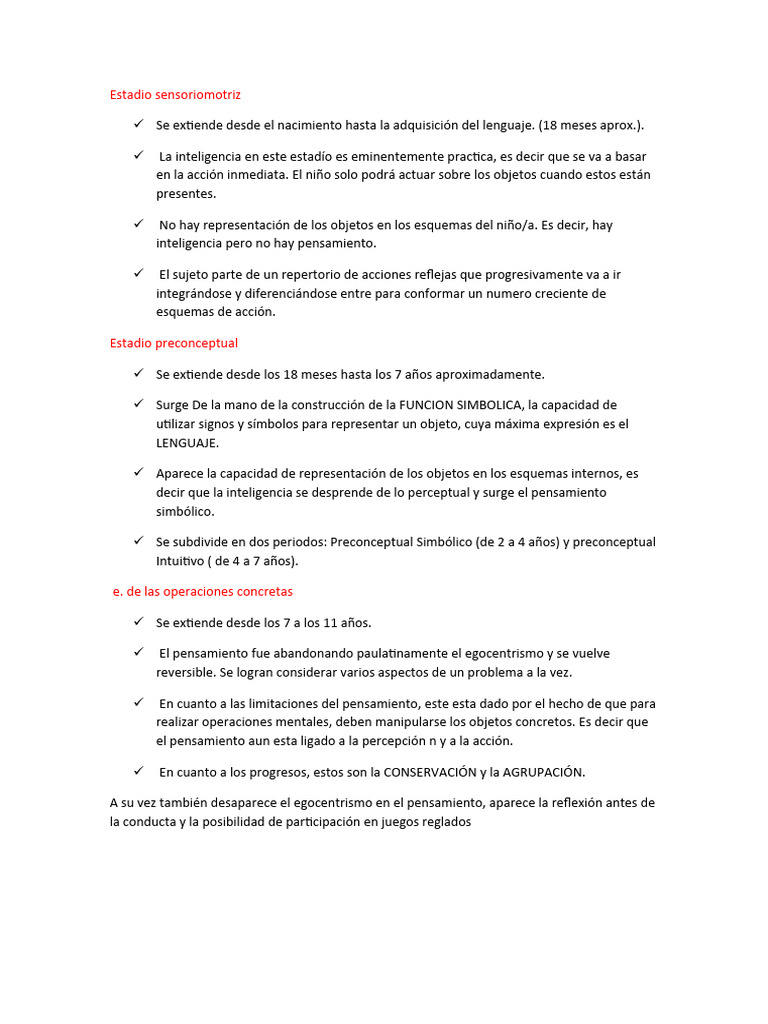 Estadio sensoriomotriz

✓ Se extiende desde el nacimiento hasta la adquisición del lenguaje. (18 meses aprox.).

✓ La inteligencia en este estadío es eminentemente practica, es decir que se va a basar en la acción inmediata. El niño solo podrá actuar sobre los objetos cuando estos están presentes.

✓ No hay representación de los objetos en los esquemas del niño/a. Es decir, hay inteligencia pero no hay pensamiento.

✓ El sujeto parte de un repertorio de acciones reflejas que progresivamente va a ir integrándose y diferenciándose entre para conformar un numero creciente de esquemas de acción.

Estadio preconceptual

✓ Se extiende desde los 18 meses hasta los 7 años aproximadamente.

✓ Surge De la mano de la construcción de la FUNCION SIMBOLICA, la capacidad de utilizar signos y símbolos para representar un objeto, cuya máxima expresión es el LENGUAJE.

✓ Aparece la capacidad de representación de los objetos en los esquemas internos, es decir que la inteligencia se desprende de lo perceptual y surge el pensamiento simbólico.

✓ Se subdivide en dos periodos: Preconceptual Simbólico (de 2 a 4 años) y preconceptual Intuitivo ( de 4 a 7 años).

e. de las operaciones concretas

✓ Se extiende desde los 7 a los 11 años.

✓ El pensamiento fue abandonando paulatinamente el egocentrismo y se vuelve reversible. Se logran considerar varios aspectos de un problema a la vez.

✓ En cuanto a las limitaciones del pensamiento, este esta dado por el hecho de que para realizar operaciones mentales, deben manipularse los objetos concretos. Es decir que el pensamiento aun esta ligado a la percepción n y a la acción.

✓ En cuanto a los progresos, estos son la CONSERVACIÓN y la AGRUPACIÓN.

A su vez también desaparece el egocentrismo en el pensamiento, aparece la reflexión antes de la conducta y la posibilidad de participación en juegos reglados